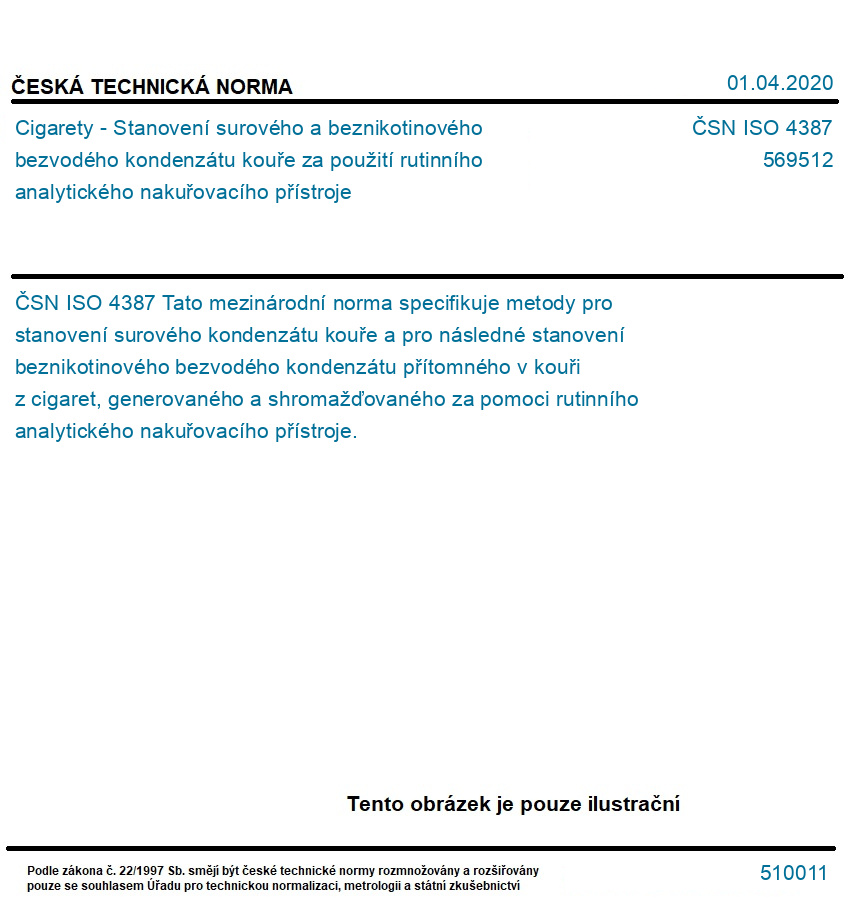 ČESKÁ TECHNICKÁ NORMA

01.04.2020

Cigarety - Stanovení surového a beznikotinového bezvodého kondenzátu kouře za použití rutinního analytického nakuřovacího přístroje

ČSN ISO 4387
569512

ČSN ISO 4387 Tato mezinárodní norma specifikuje metody pro stanovení surového kondenzátu kouře a pro následné stanovení beznikotinového bezvodého kondenzátu přítomného v kouři z cigaret, generovaného a shromažďovaného za pomoci rutinního analytického nakuřovacího přístroje.

Tento obrázek je pouze ilustrační

Podle zákona č. 22/1997 Sb. smějí být české technické normy rozmnožovány a rozšiřovány pouze se souhlasem Úřadu pro technickou normalizaci, metrologii a státní zkušebnictví

510011